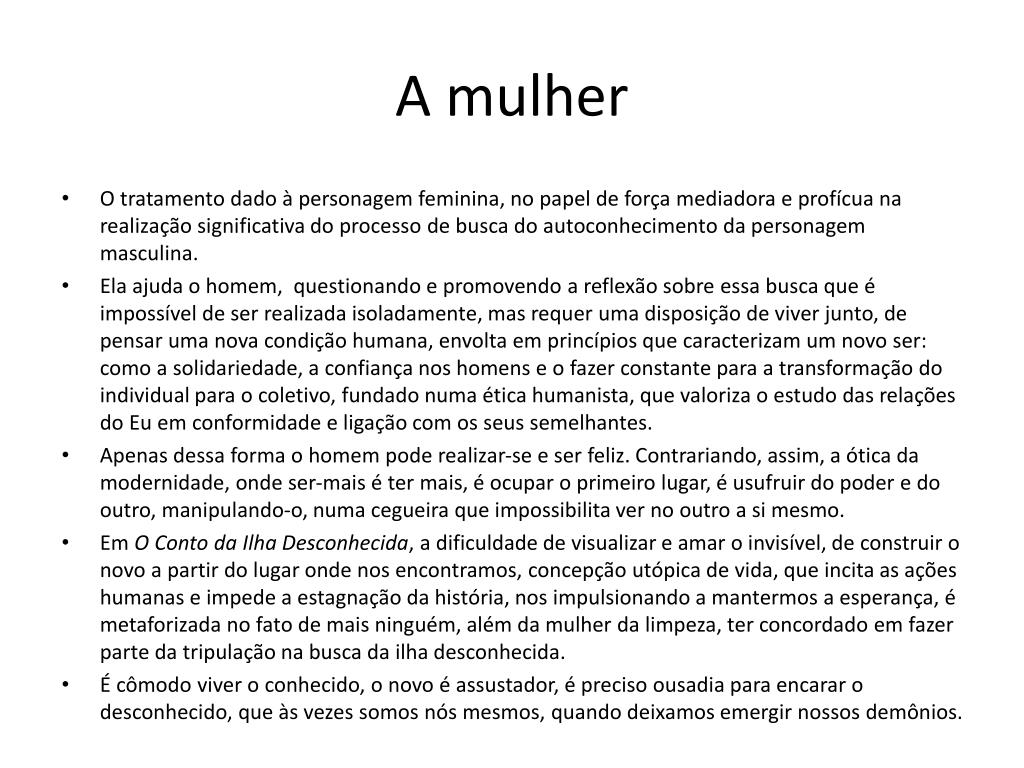 A mulher

• O tratamento dado à personagem feminina, no papel de força mediadora e profícua na realização significativa do processo de busca do autoconhecimento da personagem masculina.
• Ela ajuda o homem, questionando e promovendo a reflexão sobre essa busca que é impossível de ser realizada isoladamente, mas requer uma disposição de viver junto, de pensar uma nova condição humana, envolta em princípios que caracterizam um novo ser: como a solidariedade, a confiança nos homens e o fazer constante para a transformação do individual para o coletivo, fundado numa ética humanista, que valoriza o estudo das relações do Eu em conformidade e ligação com os seus semelhantes.
• Apenas dessa forma o homem pode realizar-se e ser feliz. Contrariando, assim, a ótica da modernidade, onde ser-mais é ter mais, é ocupar o primeiro lugar, é usufruir do poder e do outro, manipulando-o, numa cegueira que impossibilita ver no outro a si mesmo.
• Em O Conto da Ilha Desconhecida, a dificuldade de visualizar e amar o invisível, de construir o novo a partir do lugar onde nos encontramos, concepção utópica de vida, que incita as ações humanas e impede a estagnação da história, nos impulsionando a mantermos a esperança, é metaforizada no fato de mais ninguém, além da mulher da limpeza, ter concordado em fazer parte da tripulação na busca da ilha desconhecida.
• É cômodo viver o conhecido, o novo é assustador, é preciso ousadia para encarar o desconhecido, que às vezes somos nós mesmos, quando deixamos emergir nossos demônios.